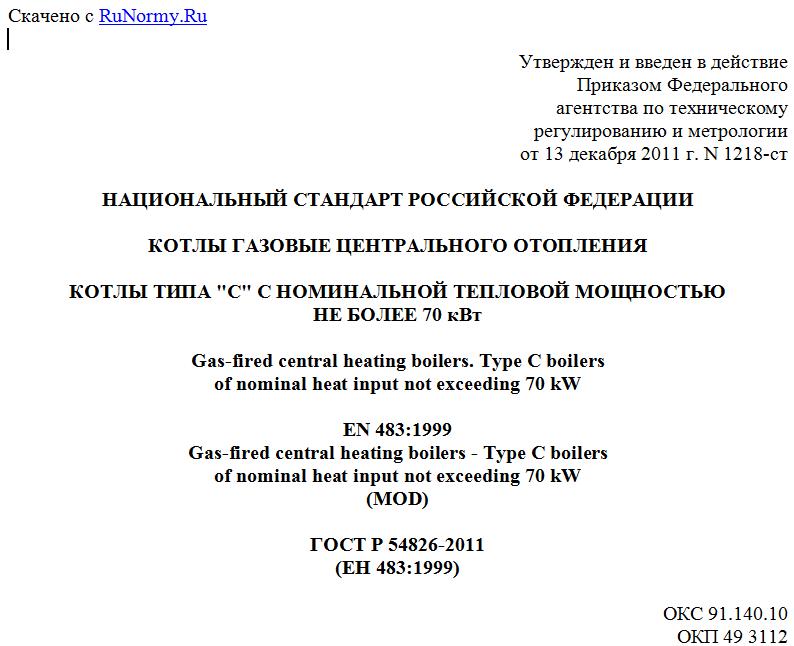 Скачено с RuNormy.Ru

Утвержден и введен в действие
Приказом Федерального
агентства по техническому
регулированию и метрологии
от 13 декабря 2011 г. N 1218-ст

НАЦИОНАЛЬНЫЙ СТАНДАРТ РОССИЙСКОЙ ФЕДЕРАЦИИ

КОТЛЫ ГАЗОВЫЕ ЦЕНТРАЛЬНОГО ОТОПЛЕНИЯ

КОТЛЫ ТИПА "С" С НОМИНАЛЬНОЙ ТЕПЛОВОЙ МОЩНОСТЬЮ НЕ БОЛЕЕ 70 кВт

Gas-fired central heating boilers. Type C boilers of nominal heat input not exceeding 70 kW

EN 483:1999
Gas-fired central heating boilers - Type C boilers of nominal heat input not exceeding 70 kW
(MOD)

ГОСТ Р 54826-2011
(ЕН 483:1999)

ОКС 91.140.10
ОКП 49 3112